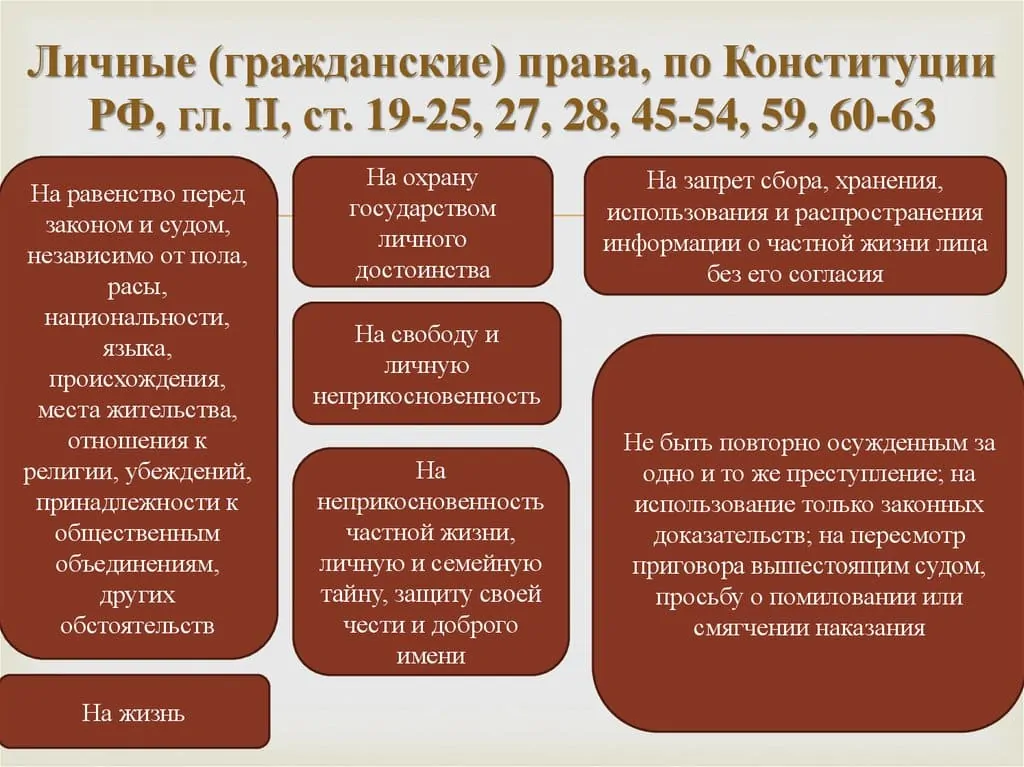 Личные (гражданские) права, по Конституции РФ, гл. II, ст. 19-25, 27, 28, 45-54, 59, 60-63

На равенство перед законом и судом, независимо от пола, расы, национальности, языка, происхождения, места жительства, отношения к религии, убеждений, принадлежности к общественным объединениям, других обстоятельств

На жизнь

На охрану государством личного достоинства

На свободу и личную неприкосновенность

На неприкосновенность частной жизни, личную и семейную тайну, защиту своей чести и доброго имени

На запрет сбора, хранения, использования и распространения информации о частной жизни лица без его согласия

Не быть повторно осужденным за одно и то же преступление; на использование только законных доказательств; на пересмотр приговора вышестоящим судом, просьбу о помиловании или смягчении наказания